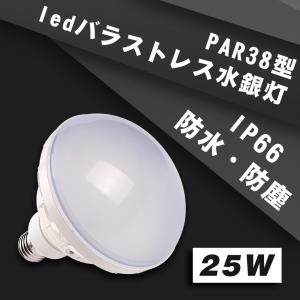 PAR38型
ledバラストレス水銀灯

IP66
防水・防塵

25W